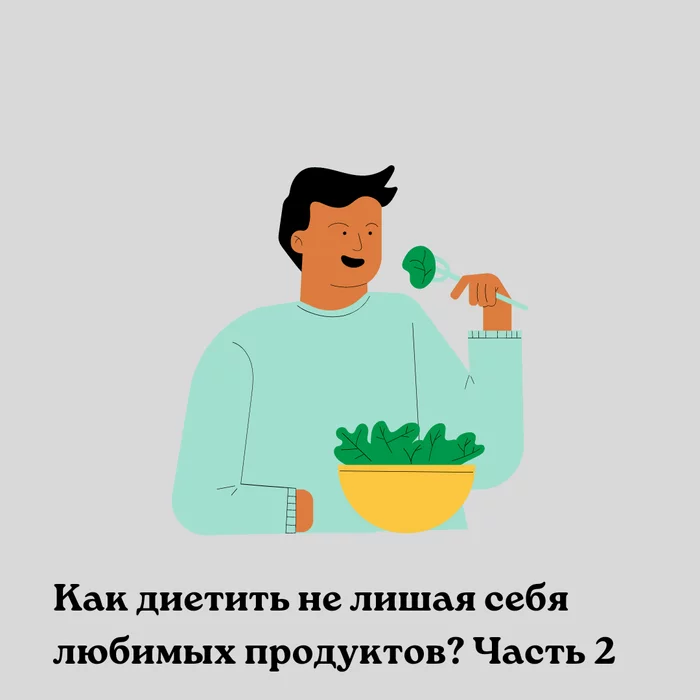 Как диетить не лишая себя любимых продуктов? Часть 2